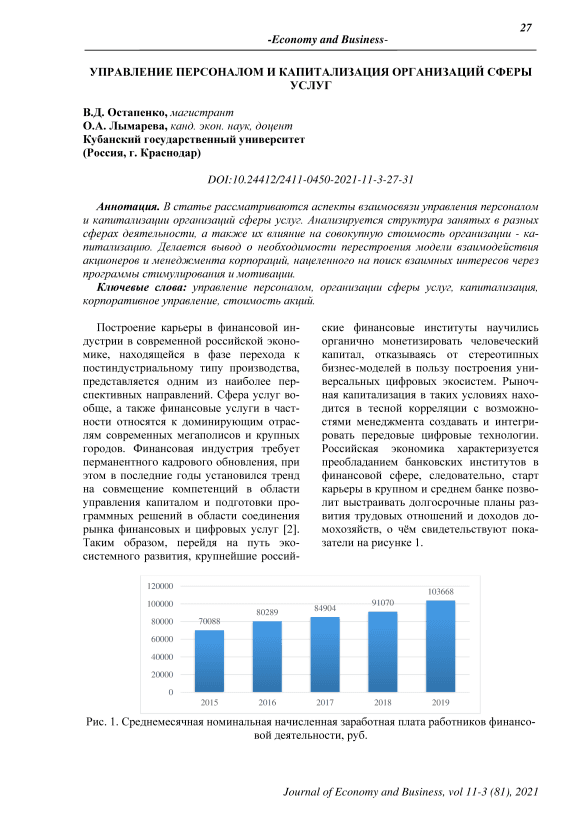 27

-Economy and Business-

УПРАВЛЕНИЕ ПЕРСОНАЛОМ И КАПИТАЛИЗАЦИЯ ОРГАНИЗАЦИЙ СФЕРЫ УСЛУГ

В.Д. Остапенко, магистрант
О.А. Лымарева, канд. экон. наук, доцент
Кубанский государственный университет
(Россия, г. Краснодар)

DOI:10.24412/2411-0450-2021-11-3-27-31

Аннотация. В статье рассматриваются аспекты взаимосвязи управления персоналом и капитализации организаций сферы услуг. Анализируется структура занятых в разных сферах деятельности, а также их влияние на совокупную стоимость организации - капитализацию. Делается вывод о необходимости перестроения модели взаимодействия акционеров и менеджмента корпораций, нацеленного на поиск взаимных интересов через программы стимулирования и мотивации.

Ключевые слова: управление персоналом, организации сферы услуг, капитализация, корпоративное управление, стоимость акций.

Построение карьеры в финансовой индустрии в современной российской экономике, находящейся в фазе перехода к постиндустриальному типу производства, представляется одним из наиболее перспективных направлений. Сфера услуг вообще, а также финансовые услуги в частности относятся к доминирующим отраслям современных мегаполисов и крупных городов. Финансовая индустрия требует перманентного кадрового обновления, при этом в последние годы установился тренд на совмещение компетенций в области управления капиталом и подготовки программных решений в области соединения рынка финансовых и цифровых услуг [2]. Таким образом, перейдя на путь экосистемного развития, крупнейшие российские финансовые институты научились органично монетизировать человеческий капитал, отказываясь от стереотипных бизнес-моделей в пользу построения универсальных цифровых экосистем. Рыночная капитализация в таких условиях находится в тесной корреляции с возможностями менеджмента создавать и интегрировать передовые цифровые технологии. Российская экономика характеризуется преобладанием банковских институтов в финансовой сфере, следовательно, старт карьеры в крупном и среднем банке позволит выстраивать долгосрочные планы развития трудовых отношений и доходов домохозяйств, о чём свидетельствуют показатели на рисунке 1.

120000
100000
80000
60000
40000
20000
0
70088
80289
84904
91070
103668
2015
2016
2017
2018
2019

Рис. 1. Среднемесячная номинальная начисленная заработная плата работников финансовой деятельности, руб.

Journal of Economy and Business, vol 11-3 (81), 2021